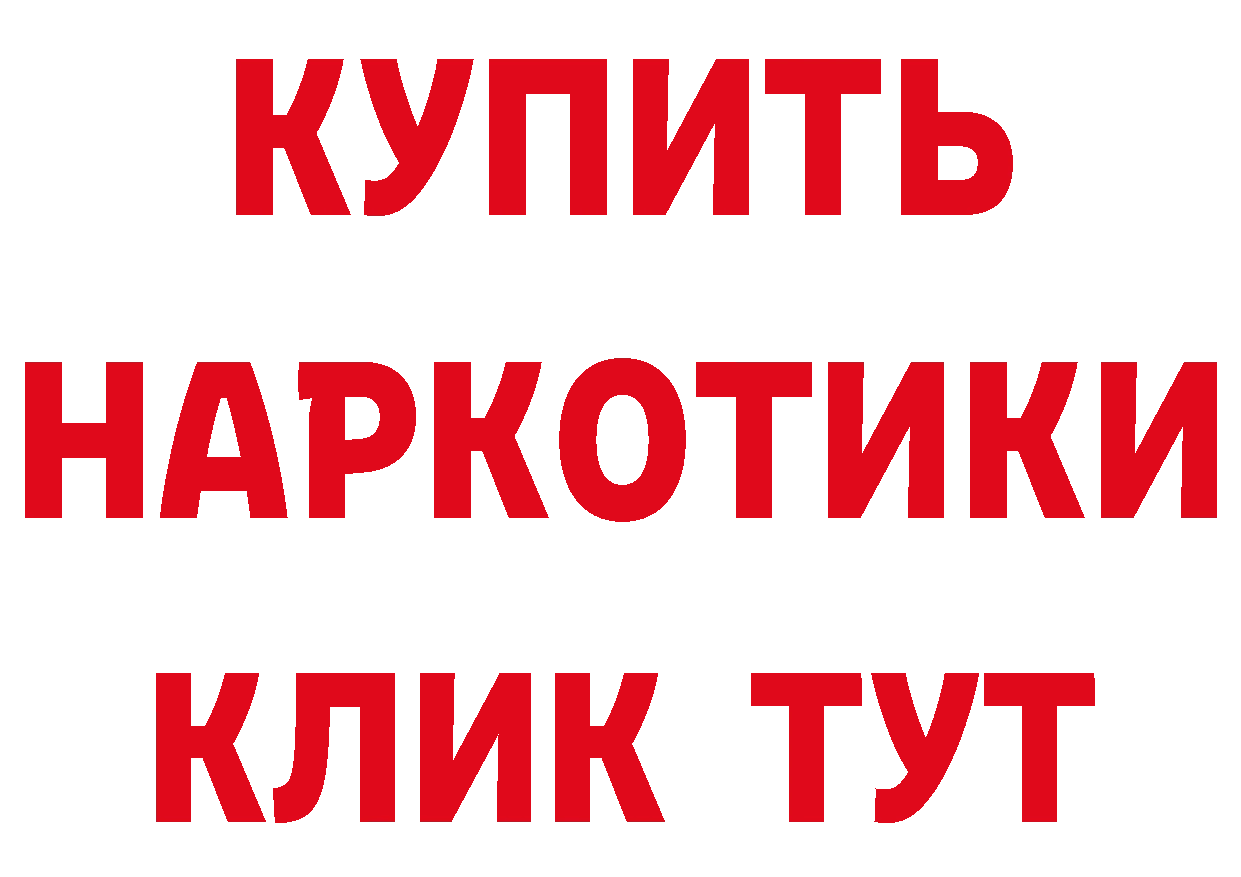 КУПИТЬ
НАРКОТИКИ
КЛИК ТУТ